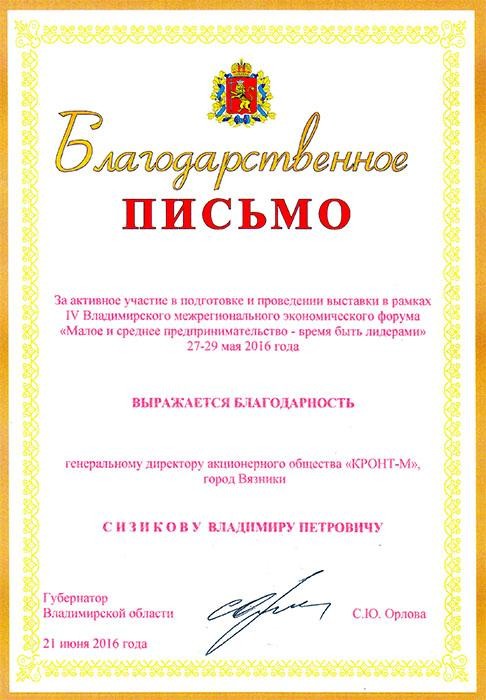 Благодарственное

ПИСЬМО

За активное участие в подготовке и проведении выставки в рамках IV Владимирского межрегионального экономического форума «Малое и среднее предпринимательство - время быть лидерами» 27-29 мая 2016 года

ВЫРАЖАЕТСЯ БЛАГОДАРНОСТЬ

генеральному директору акционерного общества «КРОНТ-М», город Вязники

СИЗИКОВУ ВЛАДИМИРУ ПЕТРОВИЧУ

Губернатор Владимирской области

С.Ю. Орлова

21 июня 2016 года